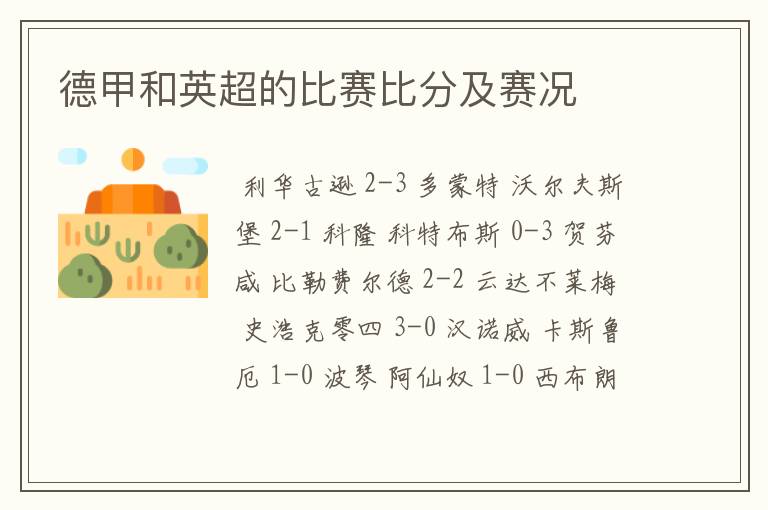 德甲和英超的比赛比分及赛况

利华古逊 2-3 多蒙特 沃尔夫斯堡 2-1 科隆 科特布斯 0-3 贺芬咸 比勒费尔德 2-2 云达不莱梅 史浩克零四 3-0 汉诺威 卡斯鲁厄 1-0 波琴 阿仙奴 1-0 西布朗